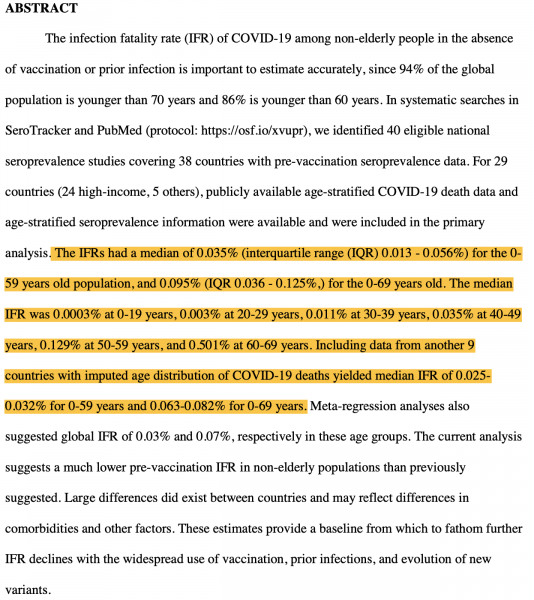 ABSTRACT

The infection fatality rate (IFR) of COVID-19 among non-elderly people in the absence of vaccination or prior infection is important to estimate accurately, since 94% of the global population is younger than 70 years and 86% is younger than 60 years. In systematic searches in SeroTracker and PubMed (protocol: https://osf.io/xvupr), we identified 40 eligible national seroprevalence studies covering 38 countries with pre-vaccination seroprevalence data. For 29 countries (24 high-income, 5 others), publicly available age-stratified COVID-19 death data and age-stratified seroprevalence information were available and were included in the primary analysis. The IFRs had a median of 0.035% (interquartile range (IQR) 0.013 - 0.056%) for the 0-59 years old population, and 0.095% (IQR 0.036 - 0.125%,) for the 0-69 years old. The median IFR was 0.0003% at 0-19 years, 0.003% at 20-29 years, 0.011% at 30-39 years, 0.035% at 40-49 years, 0.129% at 50-59 years, and 0.501% at 60-69 years. Including data from another 9 countries with imputed age distribution of COVID-19 deaths yielded median IFR of 0.025-0.032% for 0-59 years and 0.063-0.082% for 0-69 years. Meta-regression analyses also suggested global IFR of 0.03% and 0.07%, respectively in these age groups. The current analysis suggests a much lower pre-vaccination IFR in non-elderly populations than previously suggested. Large differences did exist between countries and may reflect differences in comorbidities and other factors. These estimates provide a baseline from which to fathom further IFR declines with the widespread use of vaccination, prior infections, and evolution of new variants.